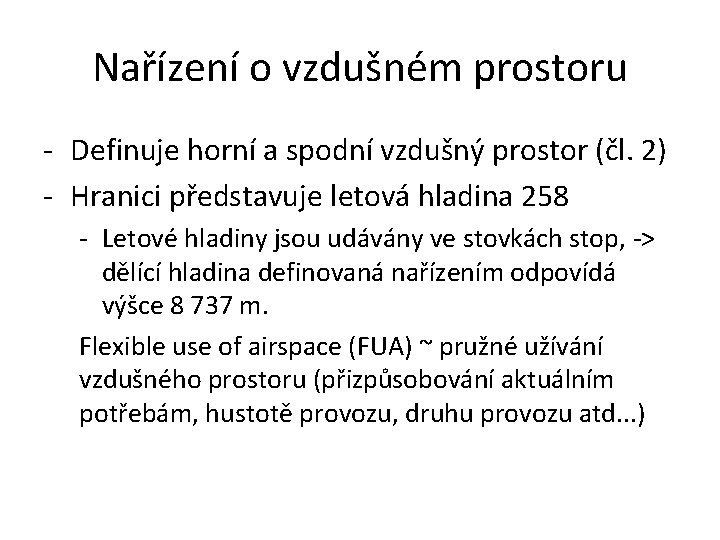 Nařízení o vzdušném prostoru

- Definuje horní a spodní vzdušný prostor (čl. 2)
- Hranici představuje letová hladina 258
  - Letové hladiny jsou udávány ve stovkách stop, -> dělící hladina definovaná nařízením odpovídá výšce 8 737 m.

Flexible use of airspace (FUA) ~ pružné užívání vzdušného prostoru (přizpůsobování aktuálním potřebám, hustotě provozu, druhu provozu atd...)